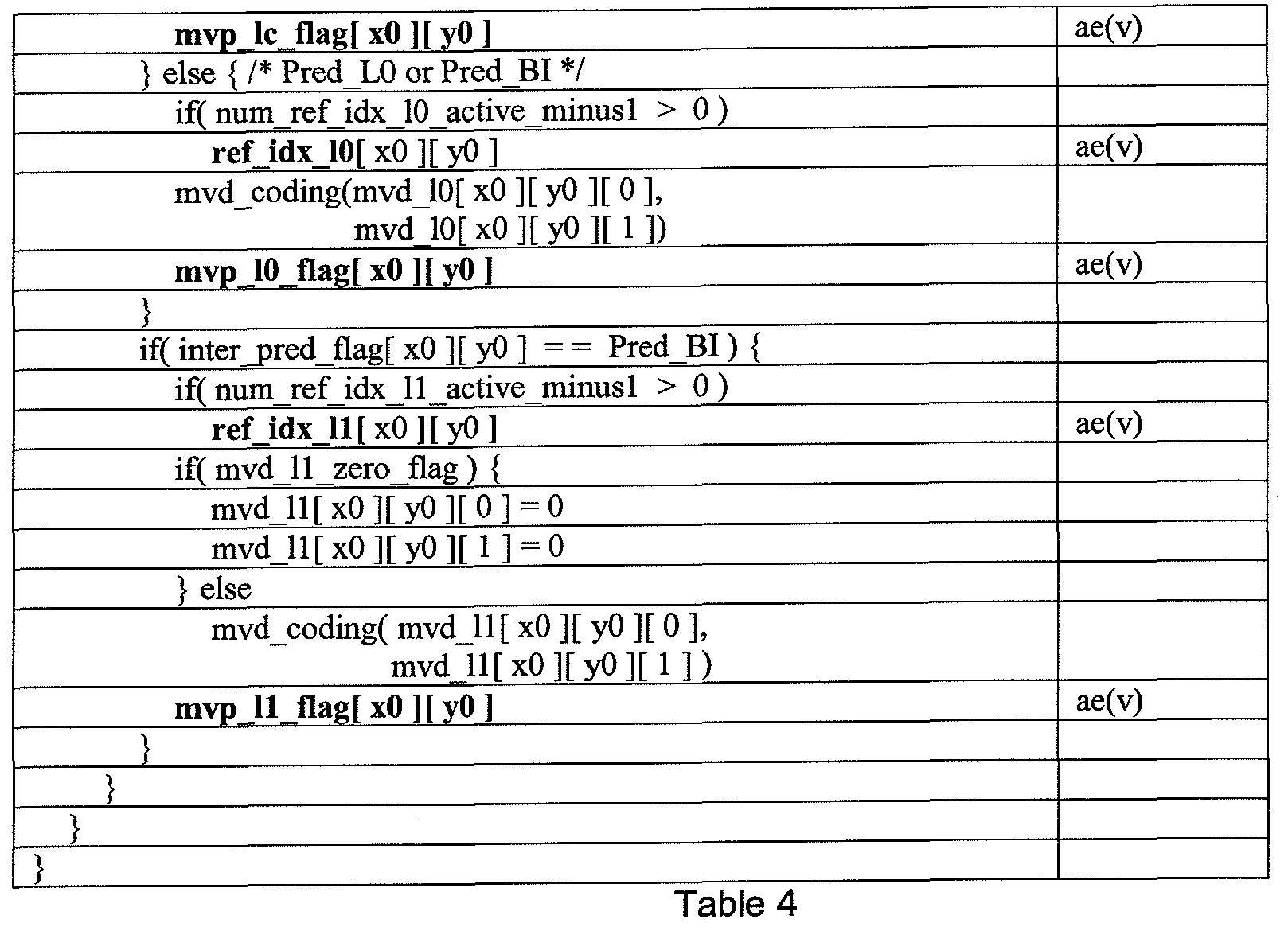 | | |
|---|---|
| mvp_lc_flag[ x0 ][ y0 ] | ae(v) |
| } else { /* Pred_L0 or Pred_BI */ | |
| if( num_ref_idx_l0_active_minus1 > 0 ) | |
| ref_idx_l0[ x0 ][ y0 ] | ae(v) |
| mvd_coding(mvd_l0[ x0 ][ y0 ][ 0 ], mvd_l0[ x0 ][ y0 ][ 1 ]) | |
| mvp_l0_flag[ x0 ][ y0 ] | ae(v) |
| } | |
| if( inter_pred_flag[ x0 ][ y0 ] = = Pred_BI ) { | |
| if( num_ref_idx_l1_active_minus1 > 0 ) | |
| ref_idx_l1[ x0 ][ y0 ] | ae(v) |
| if( mvd_l1_zero_flag ) { | |
| mvd_l1[ x0 ][ y0 ][ 0 ] = 0 | |
| mvd_l1[ x0 ][ y0 ][ 1 ] = 0 | |
| } else | |
| mvd_coding( mvd_l1[ x0 ][ y0 ][ 0 ], mvd_l1[ x0 ][ y0 ][ 1 ] ) | |
| mvp_l1_flag[ x0 ][ y0 ] | ae(v) |
| } | |
| } | |
| } | |
| } | |

Table 4